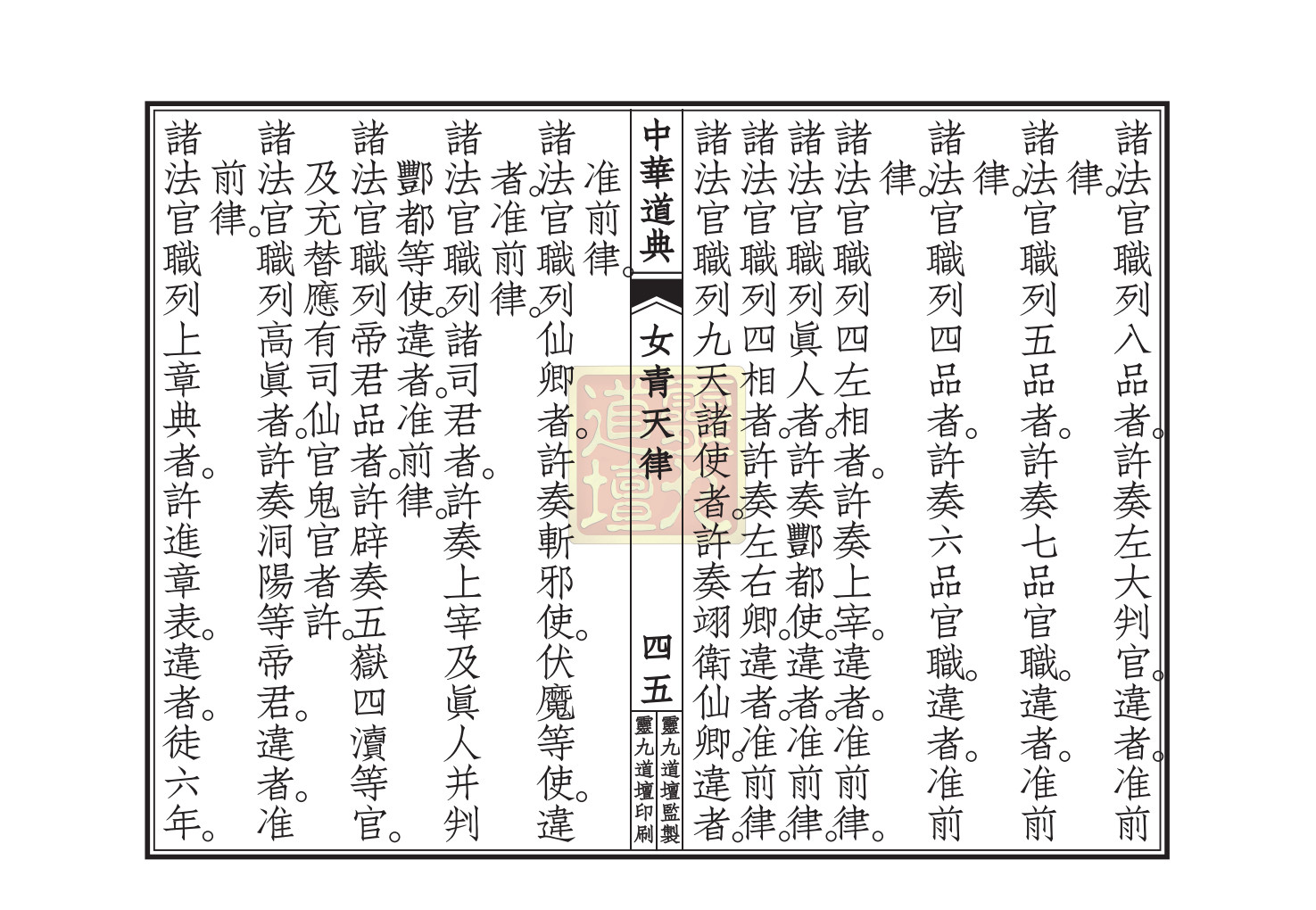 諸法官職列八品者。許奏左大判官。違者。准前律。

諸法官職列五品者。許奏七品官職。違者。准前律。

諸法官職列四品者。許奏六品官職。違者。准前律。

諸法官職列四左相者。許奏上宰。違者。准前律。

諸法官職列眞人者。許奏酆都使。違者。准前律。

諸法官職列四相者。許奏左右卿。違者。准前律。

諸法官職列九天諸使者。許奏翊衛仙卿。違者。

中華道典 女青天律 四五

靈九道壇監製 靈九道壇印刷

准前律。

諸法官職列仙卿者。許奏斬邪使。伏魔等使。違者。准前律。

諸法官職列諸司君者。許奏上宰及眞人并判酆都等使。違者。准前律。

諸法官職列帝君品者。許辟奏五嶽四瀆等官。及充替應有司仙官鬼官者許。

諸法官職列高眞者。許奏洞陽等帝君。違者。准前律。

諸法官職列上章典者。許進章表。違者。徒六年。

靈九道壇